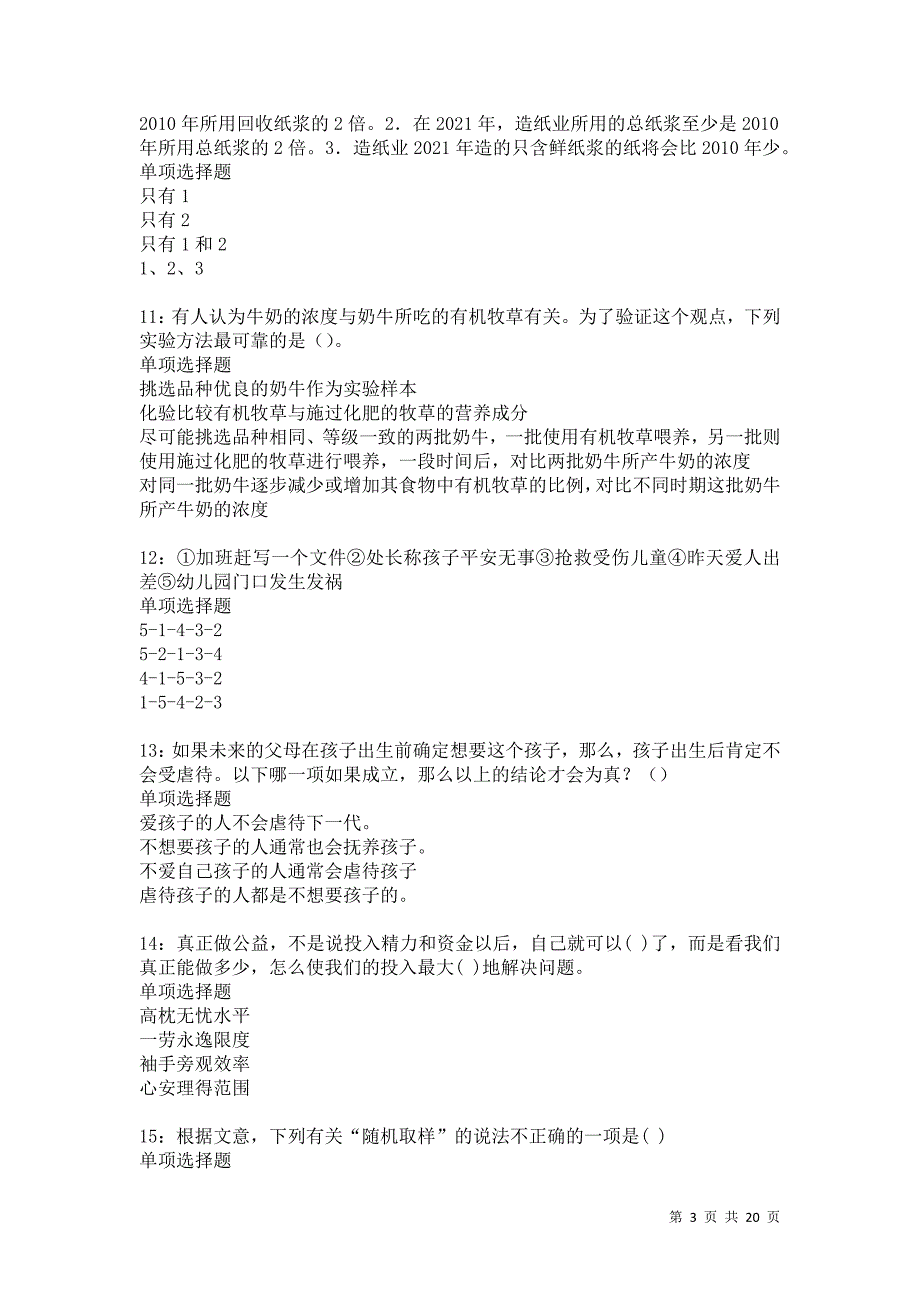 2010 年所用回收纸浆的 2 倍。2．在 2021 年，造纸业所用的总纸浆至少是 2010 年所用总纸浆的 2 倍。3．造纸业 2021 年造的只含鲜纸浆的纸将会比 2010 年少。
单项选择题
只有 1
只有 2
只有 1 和 2
1、2、3

11：有人认为牛奶的浓度与奶牛所吃的有机牧草有关。为了验证这个观点，下列实验方法最可靠的是（）。
单项选择题
挑选品种优良的奶牛作为实验样本
化验比较有机牧草与施过化肥的牧草的营养成分
尽可能挑选品种相同、等级一致的两批奶牛，一批使用有机牧草喂养，另一批则使用施过化肥的牧草进行喂养，一段时间后，对比两批奶牛所产牛奶的浓度
对同一批奶牛逐步减少或增加其食物中有机牧草的比例，对比不同时期这批奶牛所产牛奶的浓度

12：①加班赶写一个文件②处长称孩子平安无事③抢救受伤儿童④昨天爱人出差⑤幼儿园门口发生发祸
单项选择题
5-1-4-3-2
5-2-1-3-4
4-1-5-3-2
1-5-4-2-3

13：如果未来的父母在孩子出生前确定想要这个孩子，那么，孩子出生后肯定不会受虐待。以下哪一项如果成立，那么以上的结论才会为真？（）
单项选择题
爱孩子的人不会虐待下一代。
不想要孩子的人通常也会抚养孩子。
不爱自己孩子的人通常会虐待孩子
虐待孩子的人都是不想要孩子的。

14：真正做公益，不是说投入精力和资金以后，自己就可以( )了，而是看我们真正能做多少，怎么使我们的投入最大( )地解决问题。
单项选择题
高枕无忧水平
一劳永逸限度
袖手旁观效率
心安理得范围

15：根据文意，下列有关“随机取样”的说法不正确的一项是( )
单项选择题

第 3 页 共 20 页